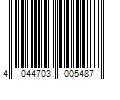 4 044703 005487